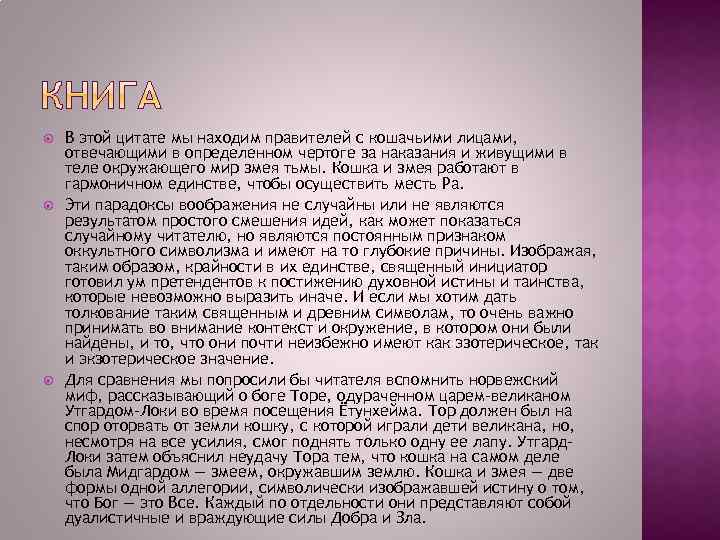 КНИГА

• В этой цитате мы находим правителей с кошачьими лицами, отвечающими в определенном чертоге за наказания и живущими в теле окружающего мир змея тьмы. Кошка и змея работают в гармоничном единстве, чтобы осуществить месть Ра.

• Эти парадоксы воображения не случайны или не являются результатом простого смешения идей, как может показаться случайному читателю, но являются постоянным признаком оккультного символизма и имеют на то глубокие причины. Изображая, таким образом, крайности в их единстве, священный инициатор готовил ум претендентов к постижению духовной истины и таинства, которые невозможно выразить иначе. И если мы хотим дать толкование таким священным и древним символам, то очень важно принимать во внимание контекст и окружение, в котором они были найдены, и то, что они почти неизбежно имеют как эзотерическое, так и экзотерическое значение.

• Для сравнения мы попросили бы читателя вспомнить норвежский миф, рассказывающий о боге Торе, одураченном царем-великаном Утгардом-Локи во время посещения Ётунхейма. Тор должен был на спор оторвать от земли кошку, с которой играли дети великана, но, несмотря на все усилия, смог поднять только одну ее лапу. Утгард-Локи затем объяснил неудачу Тора тем, что кошка на самом деле была Мидгардом — змеем, окружавшим землю. Кошка и змея — две формы одной аллегории, символически изображавшей истину о том, что Бог — это Все. Каждый по отдельности они представляют собой дуалистичные и враждующие силы Добра и Зла.